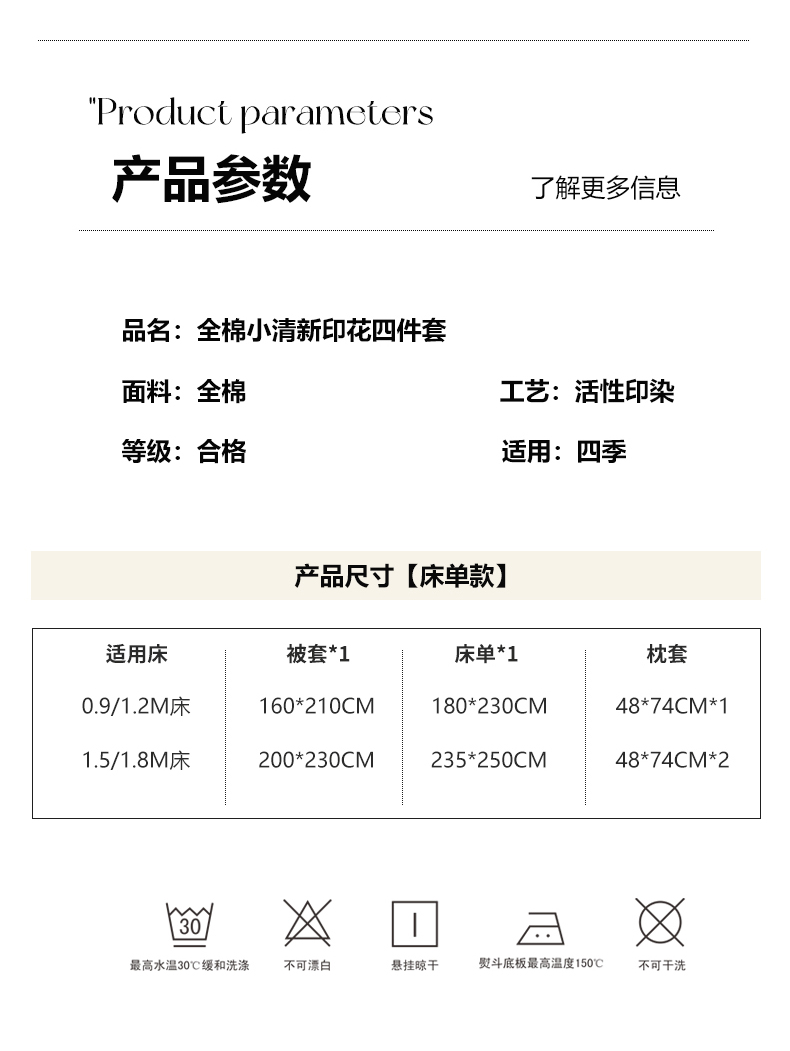 "Product parameters

产品参数

了解更多信息

品名：全棉小清新印花四件套

面料：全棉

工艺：活性印染

等级：合格

适用：四季

产品尺寸【床单款】

| 适用床 | 被套*1 | 床单*1 | 枕套 |
|---|---|---|---|
| 0.9/1.2M床 | 160*210CM | 180*230CM | 48*74CM*1 |
| 1.5/1.8M床 | 200*230CM | 235*250CM | 48*74CM*2 |

30

最高水温30℃缓和洗涤

不可漂白

悬挂晾干

熨斗底板最高温度150℃

不可干洗